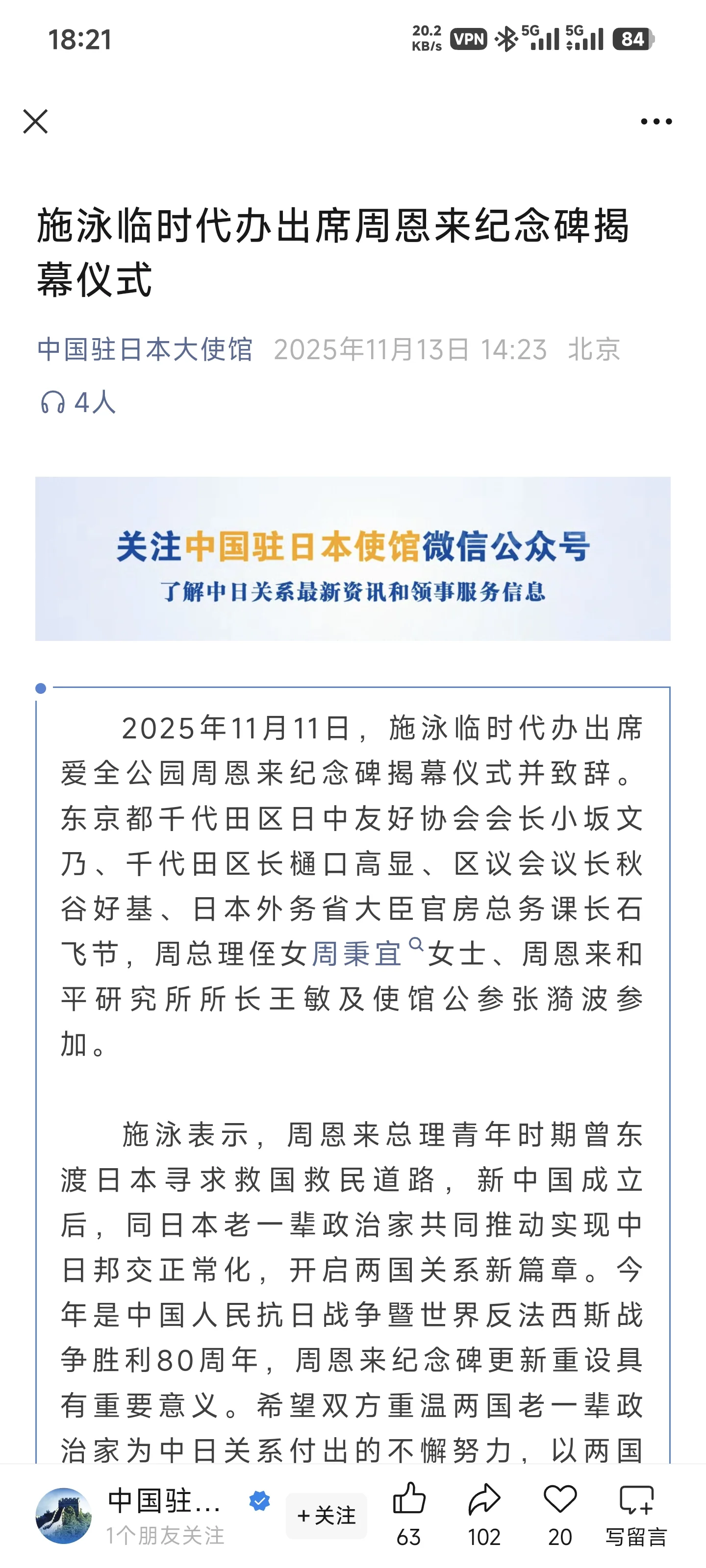 18:21 20.2 KB/s VPN 5G 5G 84

施泳临时代办出席周恩来纪念碑揭幕仪式

中国驻日本大使馆 2025年11月13日 14:23 北京

4人

关注中国驻日本使馆微信公众号
了解中日关系最新资讯和领事服务信息

2025年11月11日，施泳临时代办出席爱全公园周恩来纪念碑揭幕仪式并致辞。东京都千代田区日中友好协会会长小坂文乃、千代田区长樋口高显、区议会议长秋谷好基、日本外务省大臣官房总务课长石飞节，周总理侄女周秉宜女士、周恩来和平研究所所长王敏及使馆公参张漪波参加。

施泳表示，周恩来总理青年时期曾东渡日本寻求救国救民道路，新中国成立后，同日本老一辈政治家共同推动实现中日邦交正常化，开启两国关系新篇章。今年是中国人民抗日战争暨世界反法西斯战争胜利80周年，周恩来纪念碑更新重设具有重要意义。希望双方重温两国老一辈政治家为中日关系付出的不懈努力，以两国

中国驻... 1个朋友关注 +关注 63 102 20 写留言